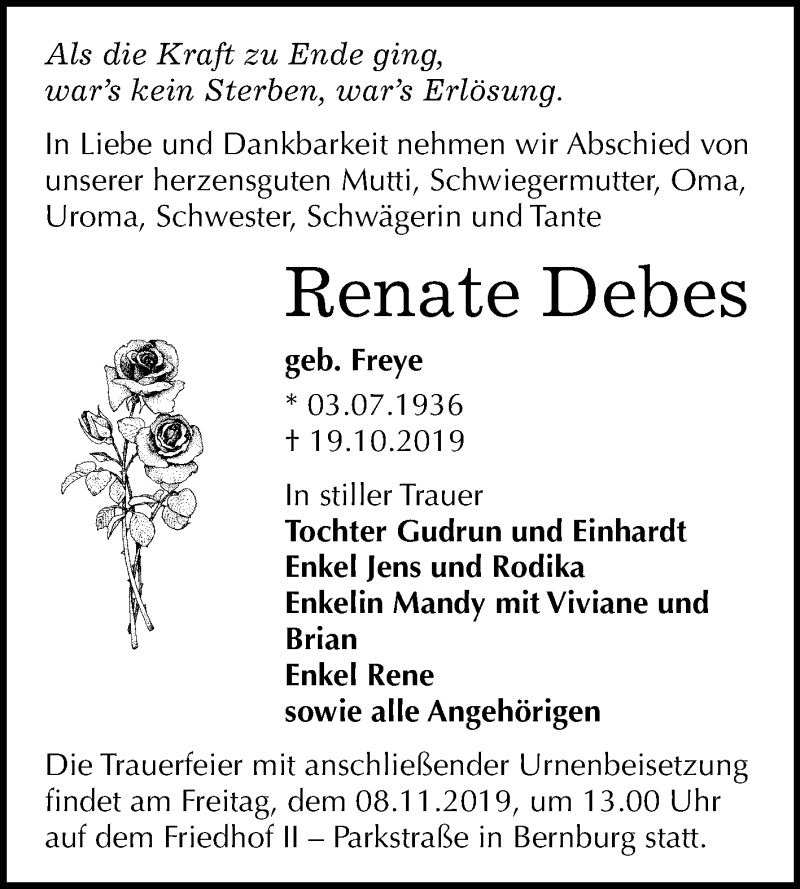 Als die Kraft zu Ende ging,
war's kein Sterben, war's Erlösung.

In Liebe und Dankbarkeit nehmen wir Abschied von unserer herzensguten Mutti, Schwiegermutter, Oma, Uroma, Schwester, Schwägerin und Tante

Renate Debes

geb. Freye
* 03.07.1936
† 19.10.2019

In stiller Trauer
Tochter Gudrun und Einhardt
Enkel Jens und Rodika
Enkelin Mandy mit Viviane und Brian
Enkel Rene
sowie alle Angehörigen

Die Trauerfeier mit anschließender Urnenbeisetzung findet am Freitag, dem 08.11.2019, um 13.00 Uhr auf dem Friedhof II – Parkstraße in Bernburg statt.